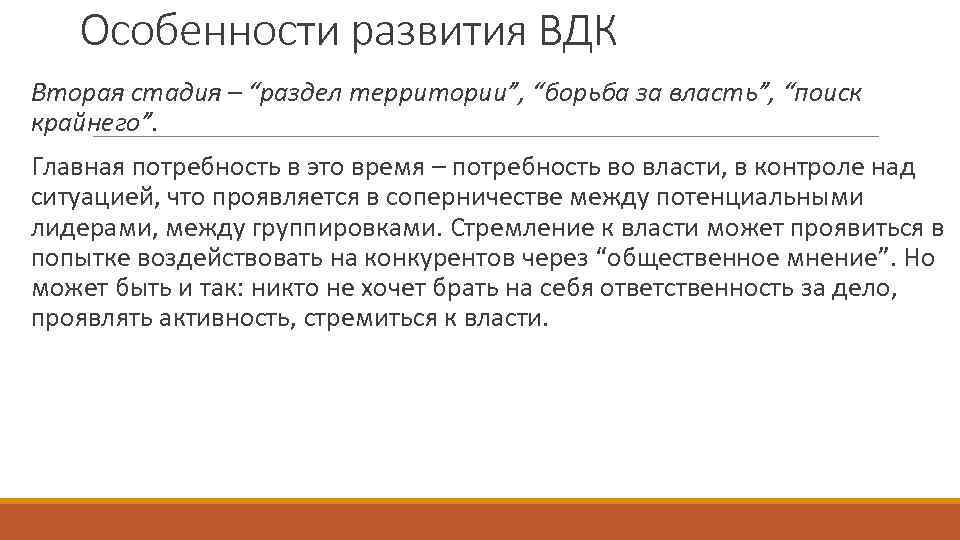 Особенности развития ВДК

Вторая стадия – “раздел территории”, “борьба за власть”, “поиск крайнего”.

Главная потребность в это время – потребность во власти, в контроле над ситуацией, что проявляется в соперничестве между потенциальными лидерами, между группировками. Стремление к власти может проявиться в попытке воздействовать на конкурентов через “общественное мнение”. Но может быть и так: никто не хочет брать на себя ответственность за дело, проявлять активность, стремиться к власти.